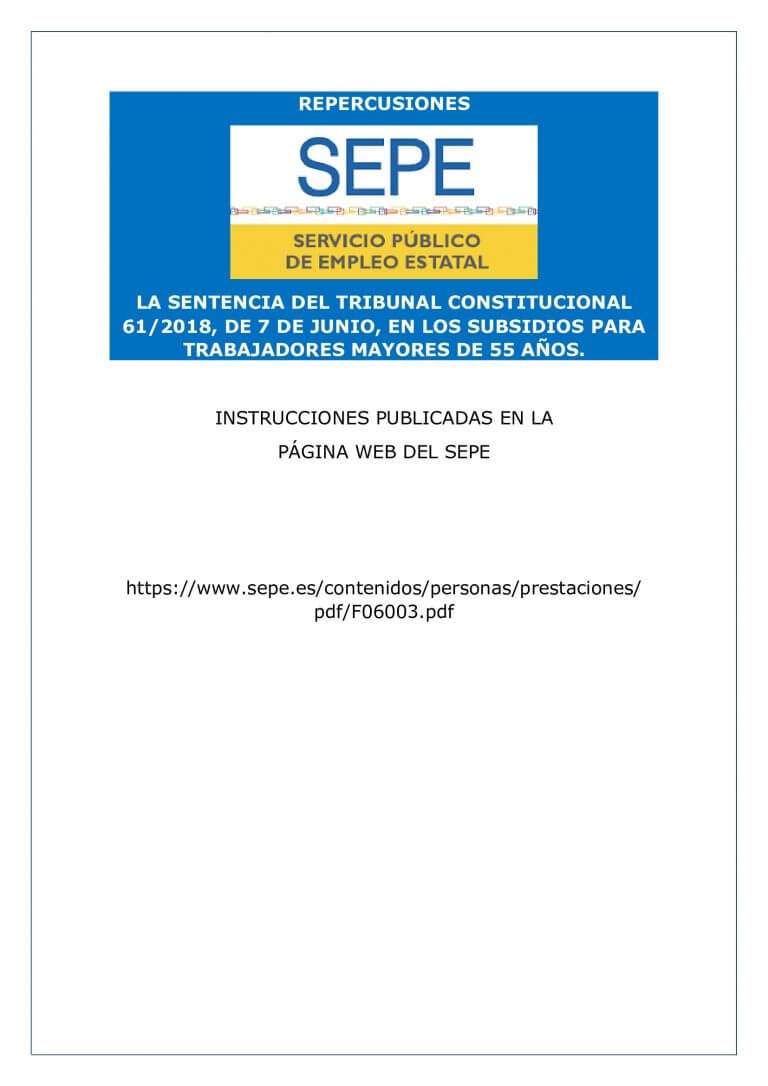 REPERCUSIONES

SEPE

SERVICIO PÚBLICO
DE EMPLEO ESTATAL

LA SENTENCIA DEL TRIBUNAL CONSTITUCIONAL 61/2018, DE 7 DE JUNIO, EN LOS SUBSIDIOS PARA TRABAJADORES MAYORES DE 55 AÑOS.

INSTRUCCIONES PUBLICADAS EN LA PÁGINA WEB DEL SEPE

https://www.sepe.es/contenidos/personas/prestaciones/pdf/F06003.pdf